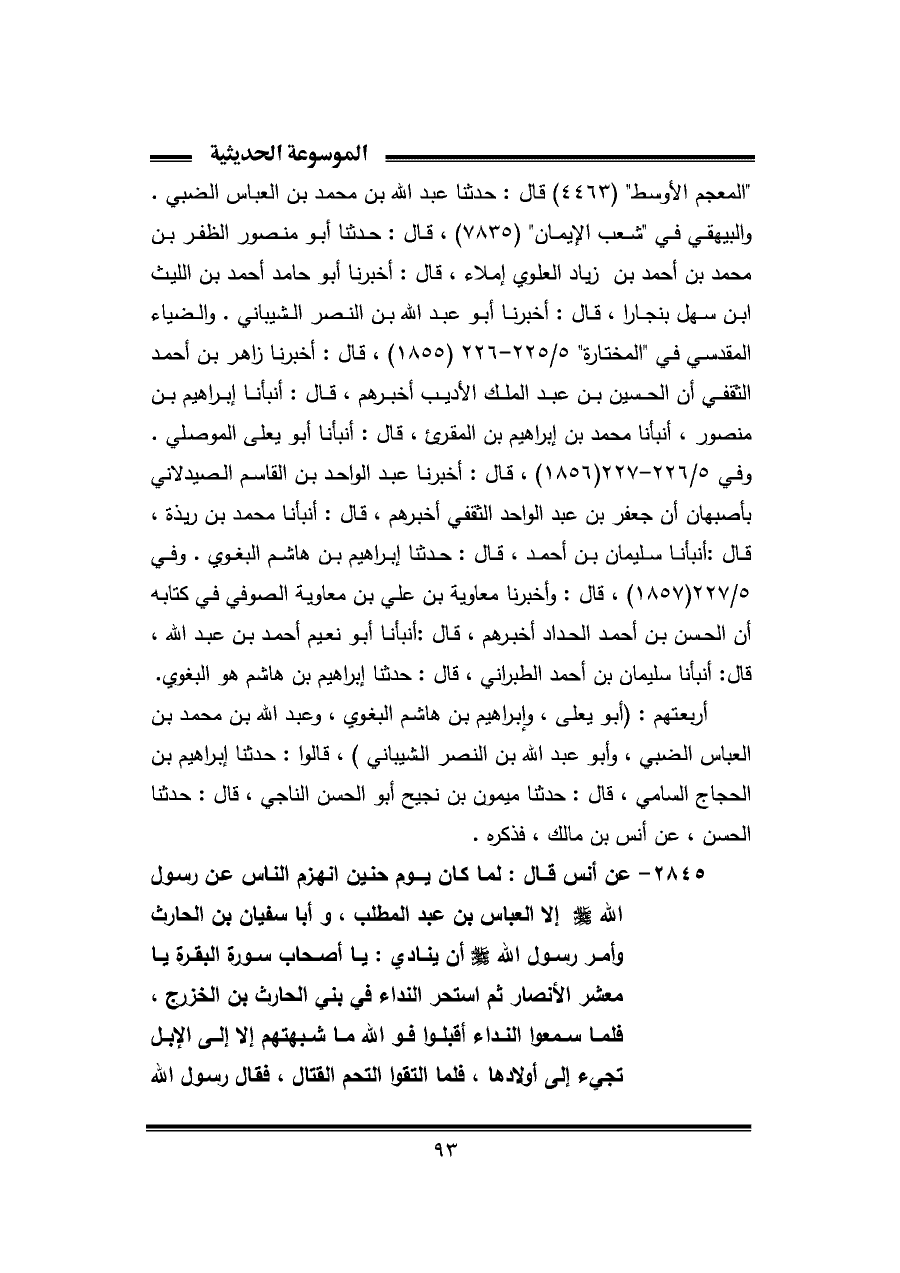 الموسوعة الحديثية

"المعجم الأوسط" (٤٤٦٣) قال : حدثنا عبد الله بن محمد بن العباس الضبي . والبيهقي في "شعب الإيمان" (٧٨٣٥) ، قال : حدثنا أبو منصور الظفر بن محمد بن أحمد بن زياد العلوي إملاء ، قال : أخبرنا أبو حامد أحمد بن الليث ابن سهل بنجارا ، قال : أخبرنا أبو عبد الله بن النصر الشيباني . والضياء المقدسي في "المختارة" ٥/٢٢٥-٢٢٦ (١٨٥٥) ، قال : أخبرنا زاهر بن أحمد الثقفي أن الحسين بن عبد الملك الأديب أخبرهم ، قال : أنبأنا إبراهيم بن منصور ، أنبأنا محمد بن إبراهيم بن المقرئ ، قال : أنبأنا أبو يعلى الموصلي . وفي ٥/٢٢٦-٢٢٧(١٨٥٦) ، قال : أخبرنا عبد الواحد بن القاسم الصيدلاني بأصبهان أن جعفر بن عبد الواحد الثقفي أخبرهم ، قال : أنبأنا محمد بن ريذة ، قال :أنبأنا سليمان بن أحمد ، قال : حدثنا إبراهيم بن هاشم البغوي . وفي ٥/٢٢٧(١٨٥٧) ، قال : وأخبرنا معاوية بن علي بن معاوية الصوفي في كتابه أن الحسن بن أحمد الحداد أخبرهم ، قال :أنبأنا أبو نعيم أحمد بن عبد الله ، قال: أنبأنا سليمان بن أحمد الطبراني ، قال : حدثنا إبراهيم بن هاشم هو البغوي.

أربعتهم : (أبو يعلى ، وإبراهيم بن هاشم البغوي ، وعبد الله بن محمد بن العباس الضبي ، وأبو عبد الله بن النصر الشيباني ) ، قالوا : حدثنا إبراهيم بن الحجاج السامي ، قال : حدثنا ميمون بن نجيح أبو الحسن الناجي ، قال : حدثنا الحسن ، عن أنس بن مالك ، فذكره .

٢٨٤٥- عن أنس قال : لما كان يوم حنين انهزم الناس عن رسول الله ﷺ إلا العباس بن عبد المطلب ، و أبا سفيان بن الحارث وأمر رسول الله ﷺ أن ينادي : يا أصحاب سورة البقرة يا معشر الأنصار ثم استحر النداء في بني الحارث بن الخزرج ، فلما سمعوا النداء أقبلوا فو الله ما شبهتهم إلا إلى الإبل تجيء إلى أولادها ، فلما التقوا التحم القتال ، فقال رسول الله

٩٣